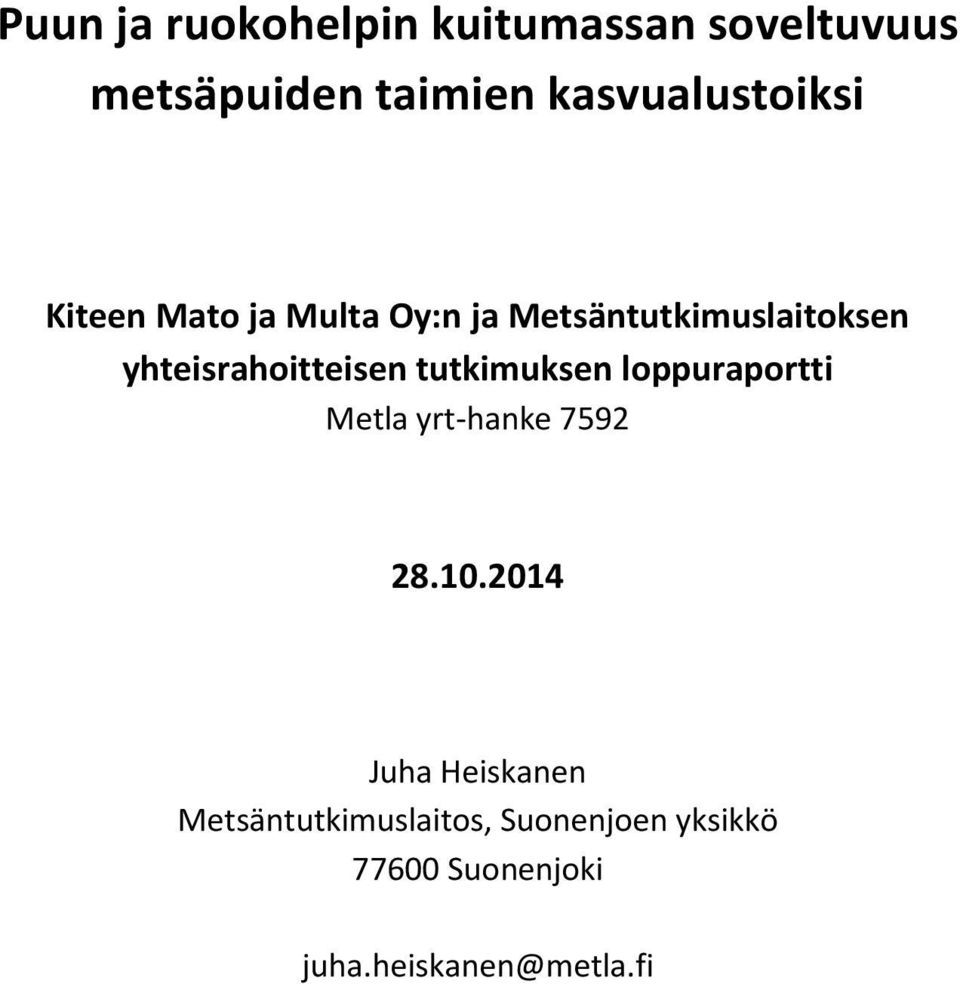 Puun ja ruokohelpin kuitumassan soveltuvuus metsäpuiden taimien kasvualustoiksi

Kiteen Mato ja Multa Oy:n ja Metsäntutkimuslaitoksen yhteisrahoitteisen tutkimuksen loppuraportti
Metla yrt-hanke 7592

28.10.2014

Juha Heiskanen
Metsäntutkimuslaitos, Suonenjoen yksikkö
77600 Suonenjoki

juha.heiskanen@metla.fi